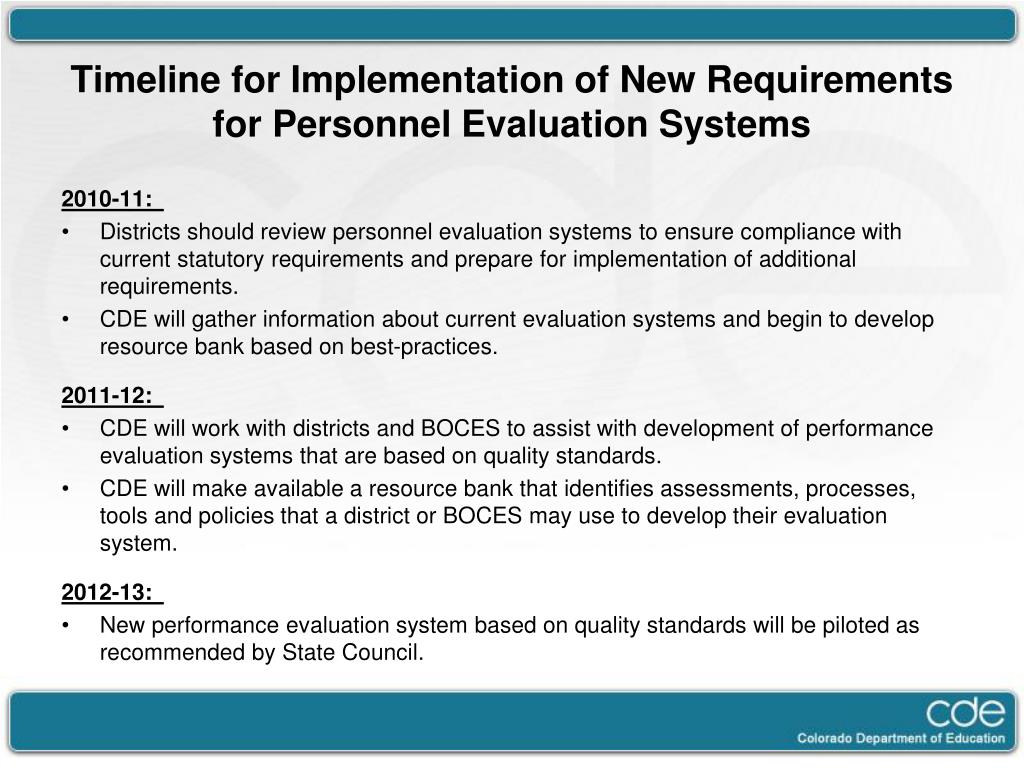 Timeline for Implementation of New Requirements for Personnel Evaluation Systems

2010-11:

• Districts should review personnel evaluation systems to ensure compliance with current statutory requirements and prepare for implementation of additional requirements.
• CDE will gather information about current evaluation systems and begin to develop resource bank based on best-practices.

2011-12:

• CDE will work with districts and BOCES to assist with development of performance evaluation systems that are based on quality standards.
• CDE will make available a resource bank that identifies assessments, processes, tools and policies that a district or BOCES may use to develop their evaluation system.

2012-13:

• New performance evaluation system based on quality standards will be piloted as recommended by State Council.

cde
Colorado Department of Education